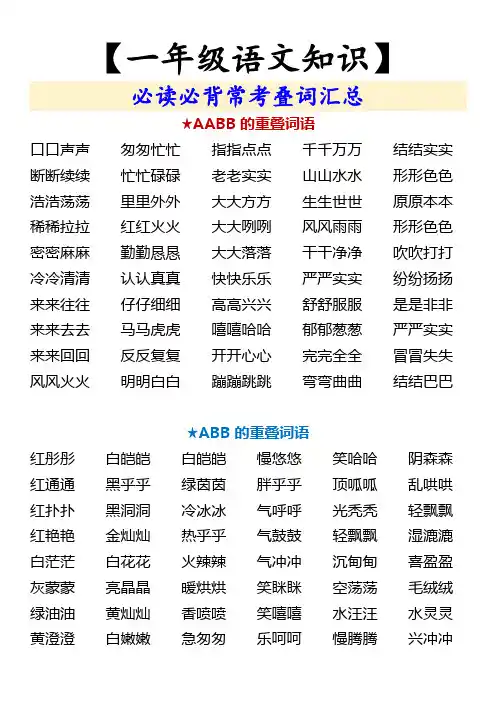 【一年级语文知识】

必读必背常考叠词汇总

★AABB 的重叠词语

| | | | | |
|---|---|---|---|---|
| 口口声声 | 匆匆忙忙 | 指指点点 | 千千万万 | 结结实实 |
| 断断续续 | 忙忙碌碌 | 老老实实 | 山山水水 | 形形色色 |
| 浩浩荡荡 | 里里外外 | 大大方方 | 生生世世 | 原原本本 |
| 稀稀拉拉 | 红红火火 | 大大咧咧 | 风风雨雨 | 形形色色 |
| 密密麻麻 | 勤勤恳恳 | 大大落落 | 干干净净 | 吹吹打打 |
| 冷冷清清 | 认认真真 | 快快乐乐 | 严严实实 | 纷纷扬扬 |
| 来来往往 | 仔仔细细 | 高高兴兴 | 舒舒服服 | 是是非非 |
| 来来去去 | 马马虎虎 | 嘻嘻哈哈 | 郁郁葱葱 | 严严实实 |
| 来来回回 | 反反复复 | 开开心心 | 完完全全 | 冒冒失失 |
| 风风火火 | 明明白白 | 蹦蹦跳跳 | 弯弯曲曲 | 结结巴巴 |

★ABB 的重叠词语

| | | | | | |
|---|---|---|---|---|---|
| 红彤彤 | 白皑皑 | 白皑皑 | 慢悠悠 | 笑哈哈 | 阴森森 |
| 红通通 | 黑乎乎 | 绿茵茵 | 胖乎乎 | 顶呱呱 | 乱哄哄 |
| 红扑扑 | 黑洞洞 | 冷冰冰 | 气呼呼 | 光秃秃 | 轻飘飘 |
| 红艳艳 | 金灿灿 | 热乎乎 | 气鼓鼓 | 轻飘飘 | 湿漉漉 |
| 白茫茫 | 白花花 | 火辣辣 | 气冲冲 | 沉甸甸 | 喜盈盈 |
| 灰蒙蒙 | 亮晶晶 | 暖烘烘 | 笑眯眯 | 空荡荡 | 毛绒绒 |
| 绿油油 | 黄灿灿 | 香喷喷 | 笑嘻嘻 | 水汪汪 | 水灵灵 |
| 黄澄澄 | 白嫩嫩 | 急匆匆 | 乐呵呵 | 慢腾腾 | 兴冲冲 |